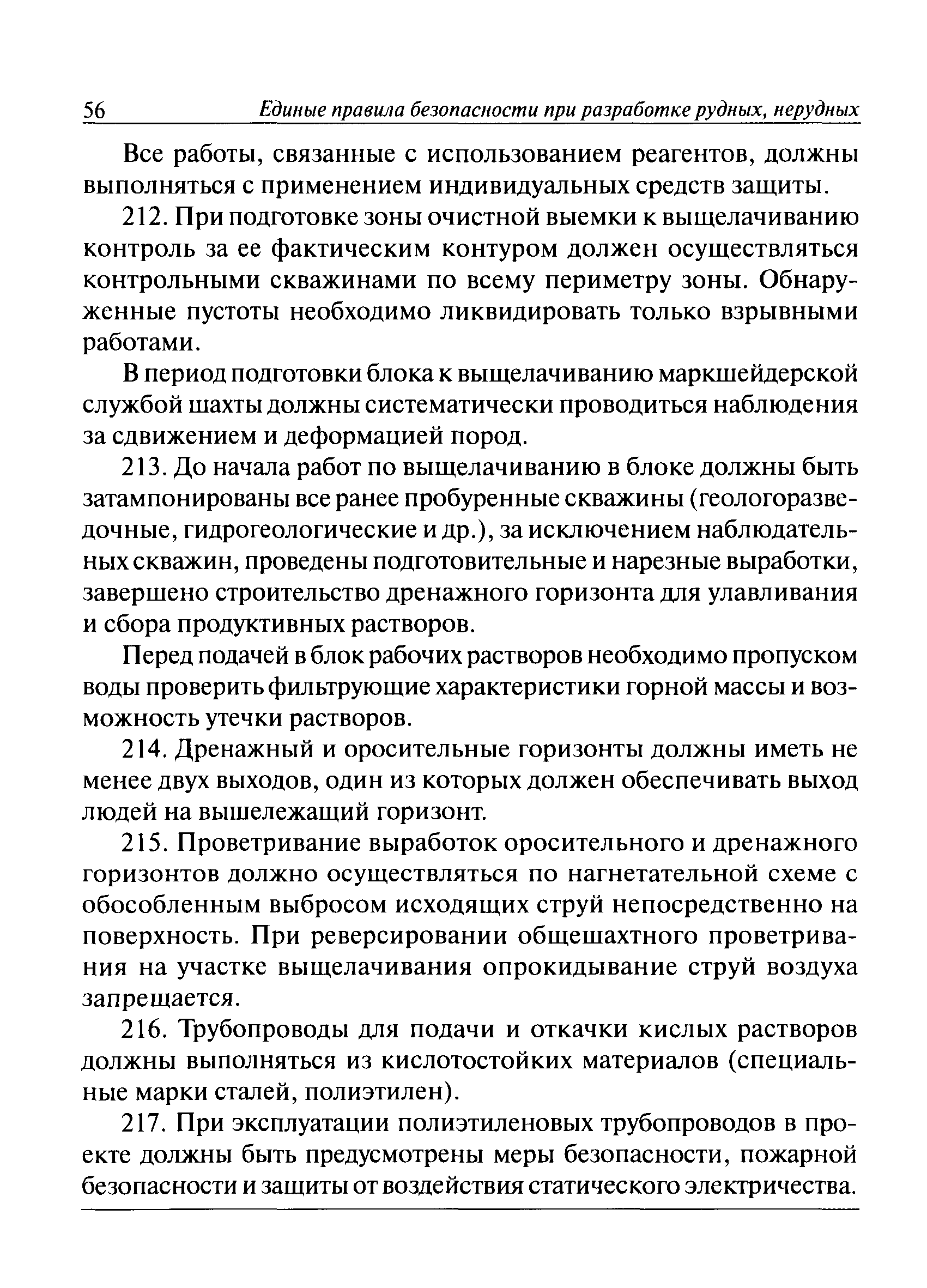 56 Единые правила безопасности при разработке рудных, нерудных

Все работы, связанные с использованием реагентов, должны выполняться с применением индивидуальных средств защиты.

212. При подготовке зоны очистной выемки к выщелачиванию контроль за ее фактическим контуром должен осуществляться контрольными скважинами по всему периметру зоны. Обнаруженные пустоты необходимо ликвидировать только взрывными работами.

В период подготовки блока к выщелачиванию маркшейдерской службой шахты должны систематически проводиться наблюдения за сдвижением и деформацией пород.

213. До начала работ по выщелачиванию в блоке должны быть затампонированы все ранее пробуренные скважины (геологоразведочные, гидрогеологические и др.), за исключением наблюдательных скважин, проведены подготовительные и нарезные выработки, завершено строительство дренажного горизонта для улавливания и сбора продуктивных растворов.

Перед подачей в блок рабочих растворов необходимо пропуском воды проверить фильтрующие характеристики горной массы и возможность утечки растворов.

214. Дренажный и оросительные горизонты должны иметь не менее двух выходов, один из которых должен обеспечивать выход людей на вышележащий горизонт.

215. Проветривание выработок оросительного и дренажного горизонтов должно осуществляться по нагнетательной схеме с обособленным выбросом исходящих струй непосредственно на поверхность. При реверсировании общешахтного проветривания на участке выщелачивания опрокидывание струй воздуха запрещается.

216. Трубопроводы для подачи и откачки кислых растворов должны выполняться из кислотостойких материалов (специальные марки сталей, полиэтилен).

217. При эксплуатации полиэтиленовых трубопроводов в проекте должны быть предусмотрены меры безопасности, пожарной безопасности и защиты от воздействия статического электричества.